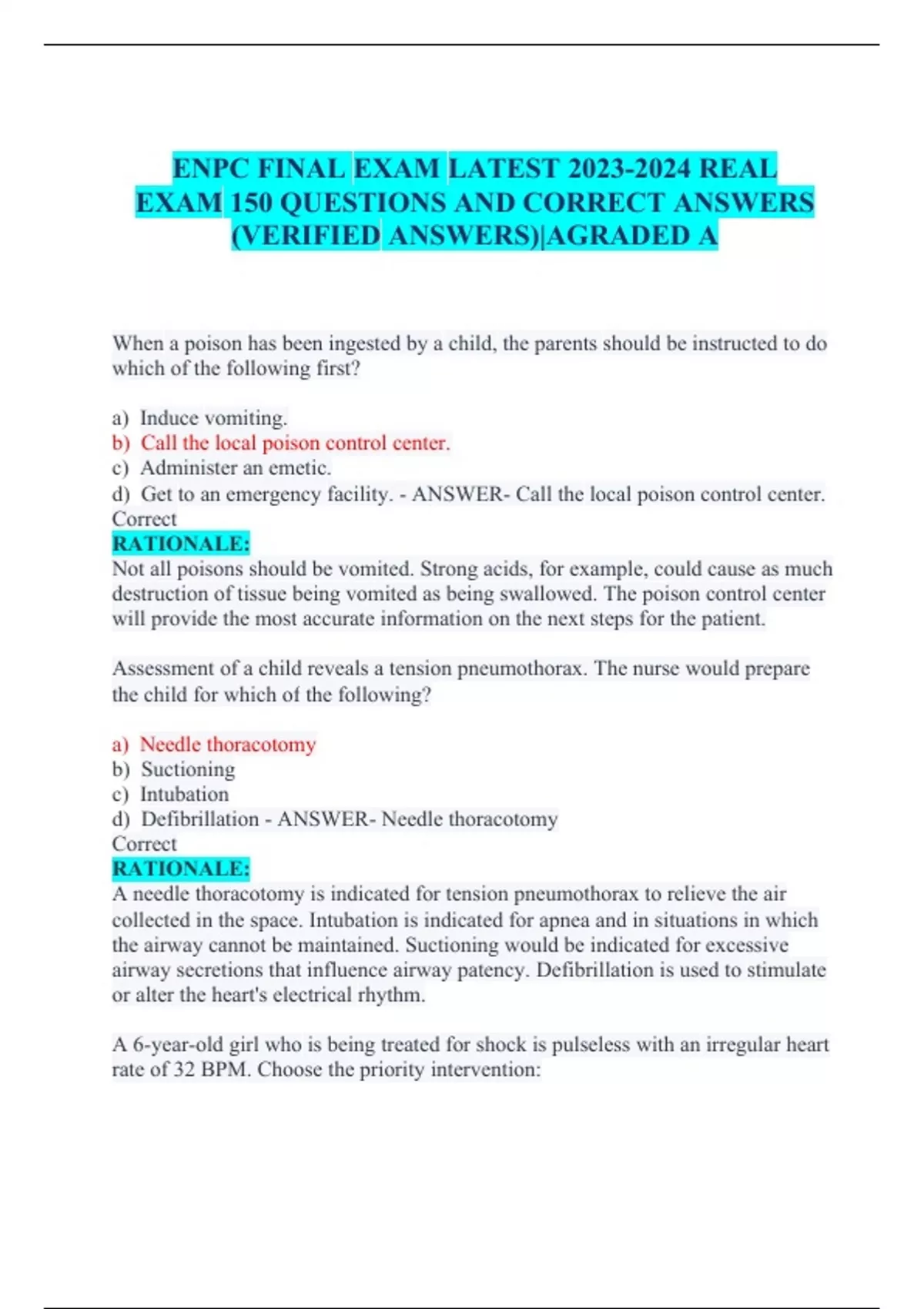 ENPC FINAL EXAM LATEST 2023-2024 REAL EXAM 150 QUESTIONS AND CORRECT ANSWERS (VERIFIED ANSWERS)|AGRADED A

When a poison has been ingested by a child, the parents should be instructed to do which of the following first?

a) Induce vomiting.
b) Call the local poison control center.
c) Administer an emetic.
d) Get to an emergency facility. - ANSWER- Call the local poison control center.
Correct
RATIONALE:
Not all poisons should be vomited. Strong acids, for example, could cause as much destruction of tissue being vomited as being swallowed. The poison control center will provide the most accurate information on the next steps for the patient.

Assessment of a child reveals a tension pneumothorax. The nurse would prepare the child for which of the following?

a) Needle thoracotomy
b) Suctioning
c) Intubation
d) Defibrillation - ANSWER- Needle thoracotomy
Correct
RATIONALE:
A needle thoracotomy is indicated for tension pneumothorax to relieve the air collected in the space. Intubation is indicated for apnea and in situations in which the airway cannot be maintained. Suctioning would be indicated for excessive airway secretions that influence airway patency. Defibrillation is used to stimulate or alter the heart's electrical rhythm.

A 6-year-old girl who is being treated for shock is pulseless with an irregular heart rate of 32 BPM. Choose the priority intervention: